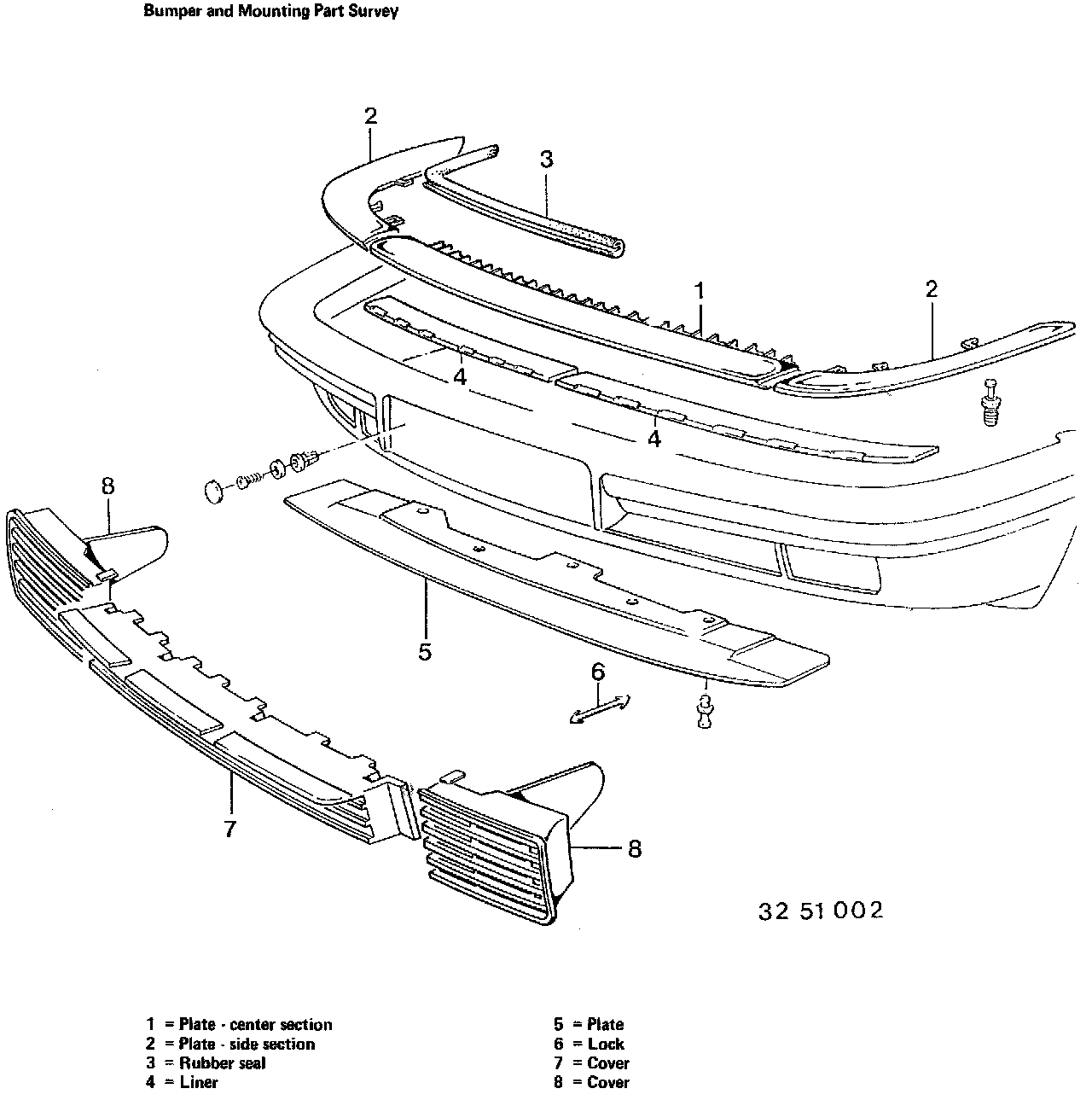 Bumper and Mounting Part Survey

2
3
1
2
4
4
8
5
6
7
8

32 51 002

1 = Plate - center section
2 = Plate - side section
3 = Rubber seal
4 = Liner

5 = Plate
6 = Lock
7 = Cover
8 = Cover